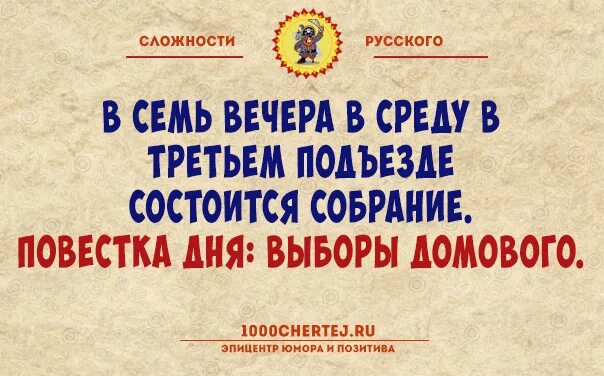 СЛОЖНОСТИ РУССКОГО

В СЕМЬ ВЕЧЕРА В СРЕДУ В ТРЕТЬЕМ ПОДЪЕЗДЕ СОСТОИТСЯ СОБРАНИЕ.
ПОВЕСТКА ДНЯ: ВЫБОРЫ ДОМОВОГО.

1000CHERTEJ.RU
ЭПИЦЕНТР ЮМОРА И ПОЗИТИВА